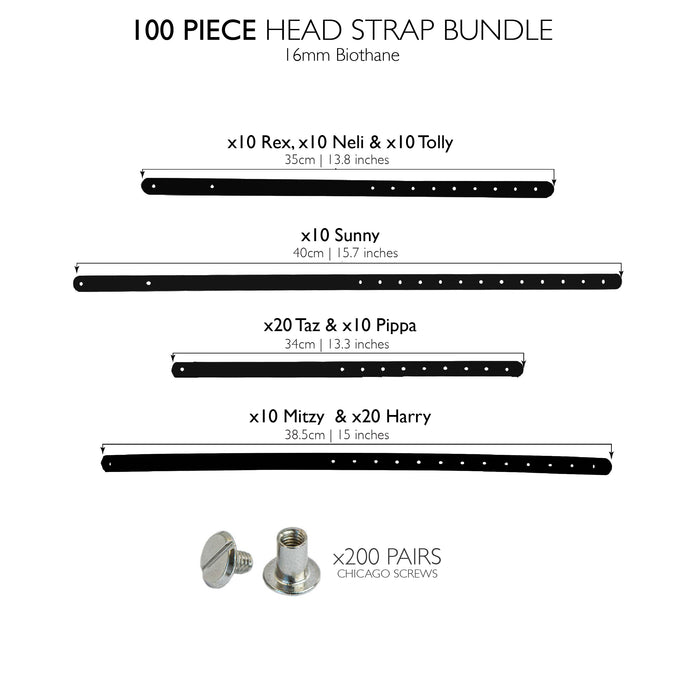 100 PIECE HEAD STRAP BUNDLE
16mm Biothane

x10 Rex, x10 Neli & x10 Tolly
35cm | 13.8 inches

x10 Sunny
40cm | 15.7 inches

x20 Taz & x10 Pippa
34cm | 13.3 inches

x10 Mitzy & x20 Harry
38.5cm | 15 inches

x200 PAIRS
CHICAGO SCREWS